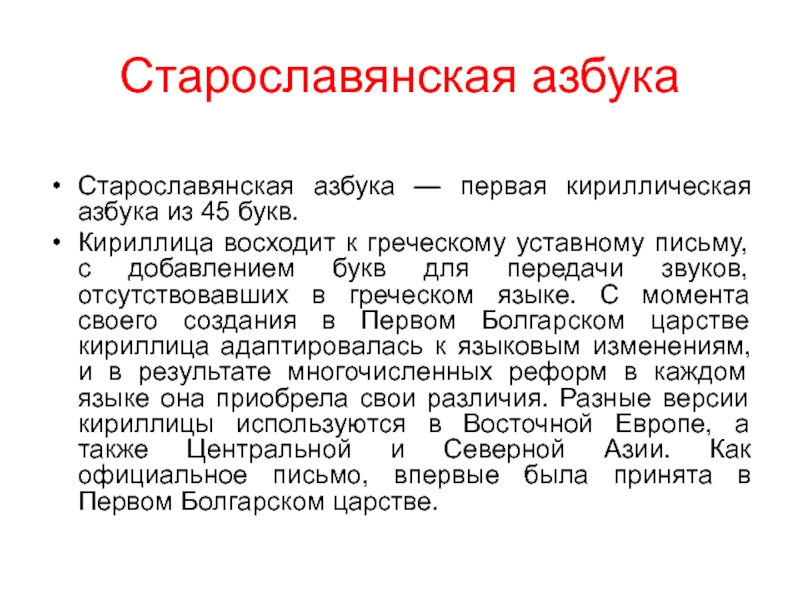 Старославянская азбука

• Старославянская азбука — первая кириллическая азбука из 45 букв.
• Кириллица восходит к греческому уставному письму, с добавлением букв для передачи звуков, отсутствовавших в греческом языке. С момента своего создания в Первом Болгарском царстве кириллица адаптировалась к языковым изменениям, и в результате многочисленных реформ в каждом языке она приобрела свои различия. Разные версии кириллицы используются в Восточной Европе, а также Центральной и Северной Азии. Как официальное письмо, впервые была принята в Первом Болгарском царстве.